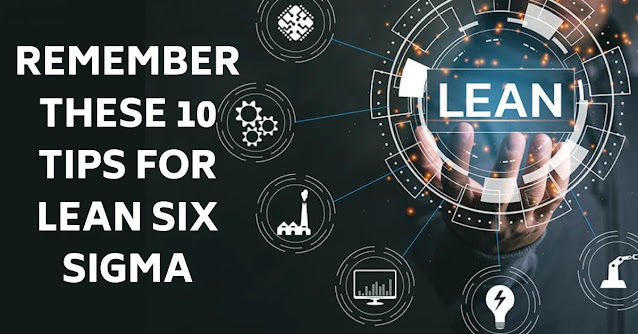 REMEMBER THESE 10 TIPS FOR LEAN SIX SIGMA

LEAN